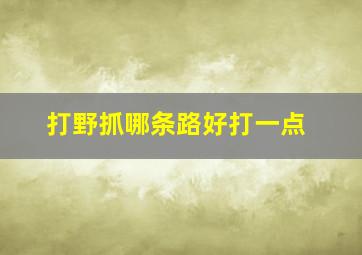 打野抓哪条路好打一点